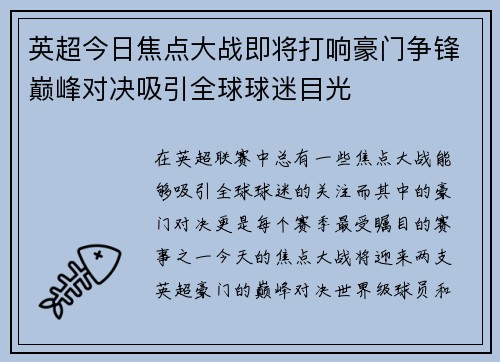 英超今日焦点大战即将打响豪门争锋巅峰对决吸引全球球迷目光

在英超联赛中总有一些焦点大战能够吸引全球球迷的关注而其中的豪门对决更是每个赛季最受瞩目的赛事之一今天的焦点大战将迎来两支英超豪门的巅峰对决世界级球员和